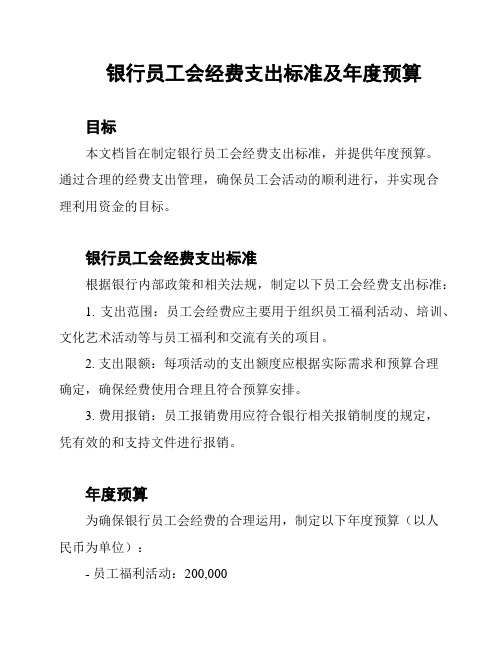 银行员工会经费支出标准及年度预算

目标

本文档旨在制定银行员工会经费支出标准，并提供年度预算。通过合理的经费支出管理，确保员工会活动的顺利进行，并实现合理利用资金的目标。

银行员工会经费支出标准

根据银行内部政策和相关法规，制定以下员工会经费支出标准：

1. 支出范围：员工会经费应主要用于组织员工福利活动、培训、文化艺术活动等与员工福利和交流有关的项目。

2. 支出限额：每项活动的支出额度应根据实际需求和预算合理确定，确保经费使用合理且符合预算安排。

3. 费用报销：员工报销费用应符合银行相关报销制度的规定，凭有效的和支持文件进行报销。

年度预算

为确保银行员工会经费的合理运用，制定以下年度预算（以人民币为单位）：

- 员工福利活动：200,000